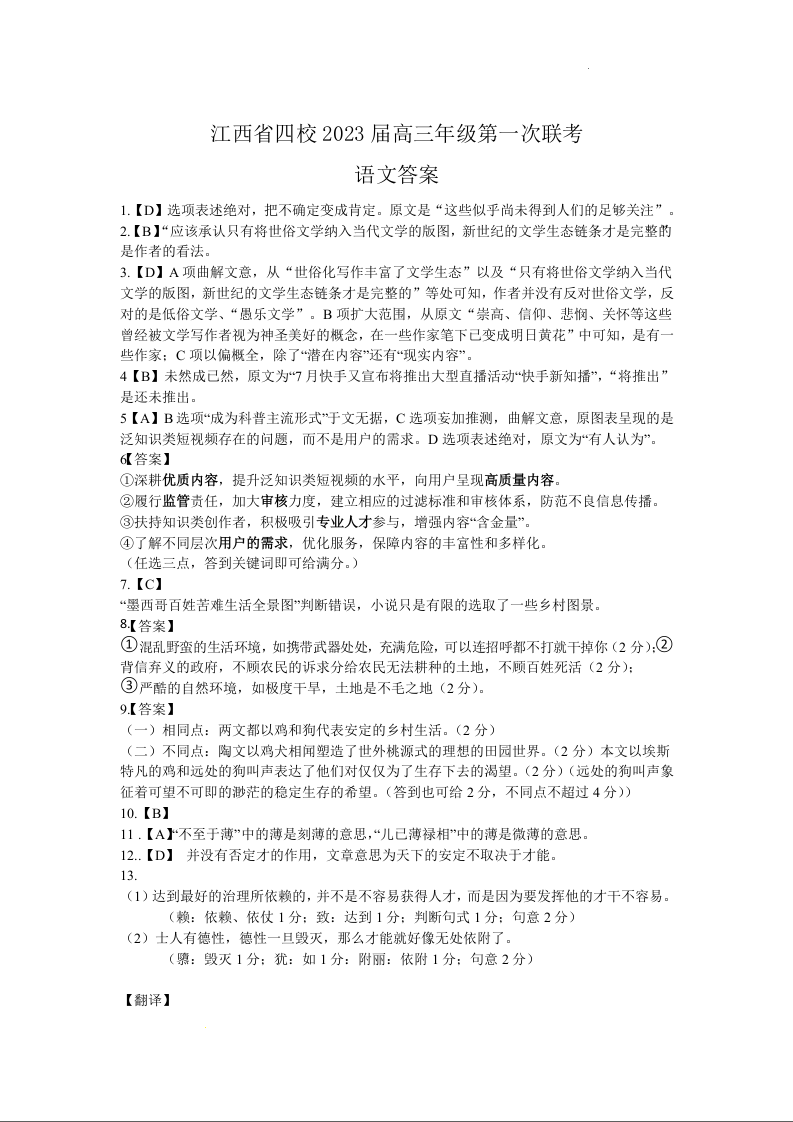 江西省四校 2023 届高三年级第一次联考

语文答案

1.【D】选项表述绝对，把不确定变成肯定。原文是“这些似乎尚未得到人们的足够关注”。

2.【B】“应该承认只有将世俗文学纳入当代文学的版图，新世纪的文学生态链条才是完整的”是作者的看法。

3.【D】A 项曲解文意，从“世俗化写作丰富了文学生态”以及“只有将世俗文学纳入当代文学的版图，新世纪的文学生态链条才是完整的”等处可知，作者并没有反对世俗文学，反对的是低俗文学、“愚乐文学”。B 项扩大范围，从原文“崇高、信仰、悲悯、关怀等这些曾经被文学写作者视为神圣美好的概念，在一些作家笔下已变成明日黄花”中可知，是有一些作家；C 项以偏概全，除了“潜在内容”还有“现实内容”。

4【B】未然成已然，原文为“7 月快手又宣布将推出大型直播活动“快手新知播”，“将推出”是还未推出。

5【A】B 选项“成为科普主流形式”于文无据，C 选项妄加推测，曲解文意，原图表呈现的是泛知识类短视频存在的问题，而不是用户的需求。D 选项表述绝对，原文为“有人认为”。

6【答案】
①深耕优质内容，提升泛知识类短视频的水平，向用户呈现高质量内容。
②履行监管责任，加大审核力度，建立相应的过滤标准和审核体系，防范不良信息传播。
③扶持知识类创作者，积极吸引专业人才参与，增强内容“含金量”。
④了解不同层次用户的需求，优化服务，保障内容的丰富性和多样化。
（任选三点，答到关键词即可给满分。）

7.【C】
“墨西哥百姓苦难生活全景图”判断错误，小说只是有限的选取了一些乡村图景。

8.【答案】
①混乱野蛮的生活环境，如携带武器处处，充满危险，可以连招呼都不打就干掉你（2 分）；②背信弃义的政府，不顾农民的诉求分给农民无法耕种的土地，不顾百姓死活（2 分）；
③严酷的自然环境，如极度干旱，土地是不毛之地（2 分）。

9.【答案】
（一）相同点：两文都以鸡和狗代表安定的乡村生活。（2 分）
（二）不同点：陶文以鸡犬相闻塑造了世外桃源式的理想的田园世界。（2 分）本文以埃斯特凡的鸡和远处的狗叫声表达了他们对仅仅为了生存下去的渴望。（2 分）（远处的狗叫声象征着可望不可即的渺茫的稳定生存的希望。（答到也可给 2 分，不同点不超过 4 分））

10.【B】

11 .【A】“不至于薄”中的薄是刻薄的意思，“儿已薄禄相”中的薄是微薄的意思。

12..【D】 并没有否定才的作用，文章意思为天下的安定不取决于才能。

13.
（1）达到最好的治理所依赖的，并不是不容易获得人才，而是因为要发挥他的才干不容易。
（赖：依赖、依仗 1 分；致：达到 1 分；判断句式 1 分；句意 2 分）
（2）士人有德性，德性一旦毁灭，那么才能就好像无处依附了。
（隳：毁灭 1 分；犹：如 1 分；附丽：依附 1 分；句意 2 分）

【翻译】